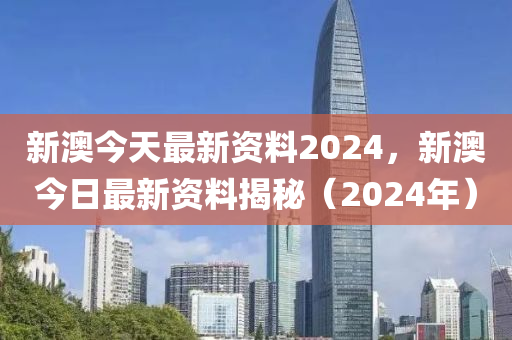 新澳今天最新资料2024，新澳今日最新资料揭秘（2024年）